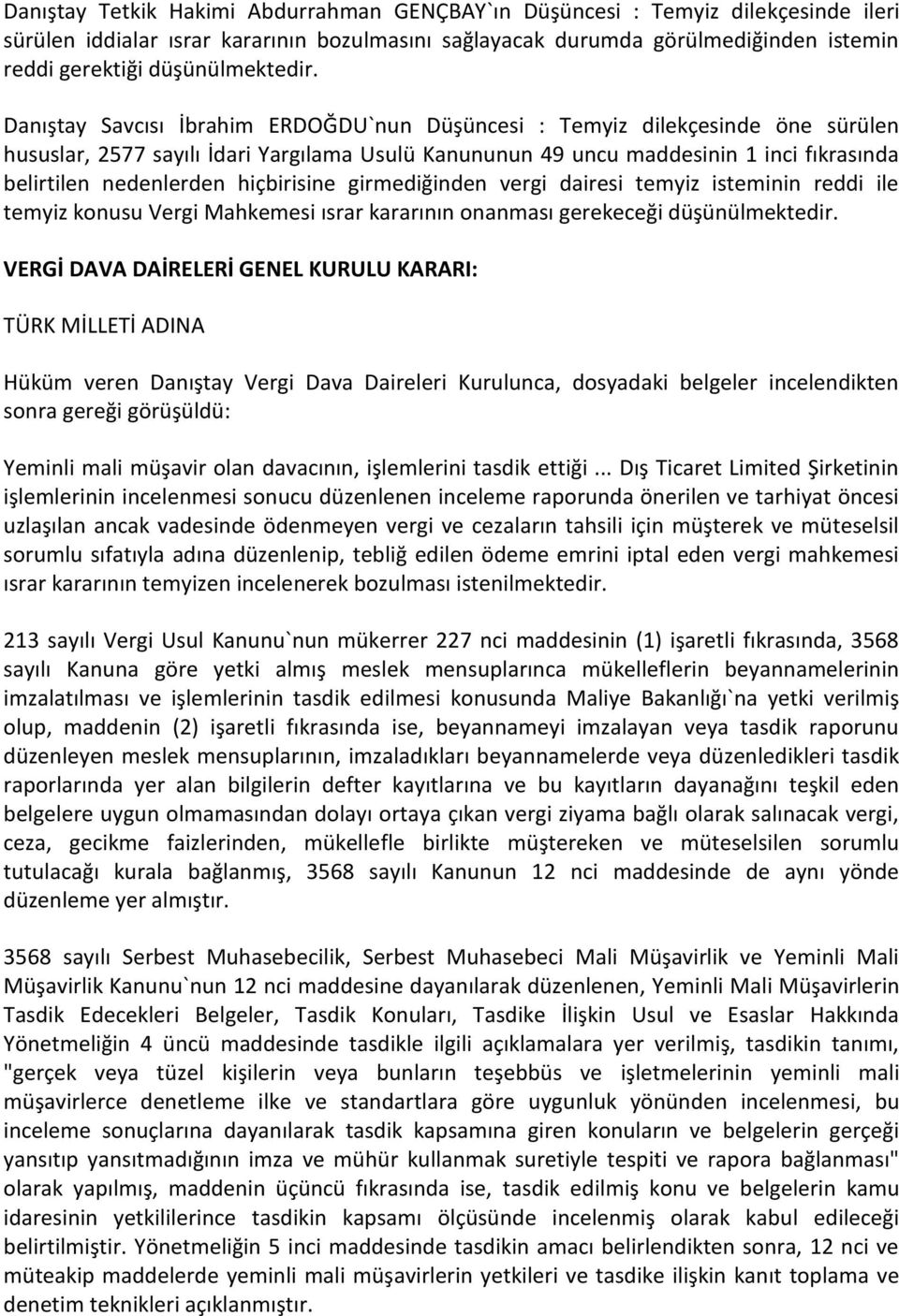 Danıştay Tetkik Hakimi Abdurrahman GENÇBAY`ın Düşüncesi : Temyiz dilekçesinde ileri sürülen iddialar ısrar kararının bozulmasını sağlayacak durumda görülmediğinden istemin reddi gerektiği düşünülmektedir.

Danıştay Savcısı İbrahim ERDOĞDU`nun Düşüncesi : Temyiz dilekçesinde öne sürülen hususlar, 2577 sayılı İdari Yargılama Usulü Kanununun 49 uncu maddesinin 1 inci fıkrasında belirtilen nedenlerden hiçbirisine girmediğinden vergi dairesi temyiz isteminin reddi ile temyiz konusu Vergi Mahkemesi ısrar kararının onanması gerekeceği düşünülmektedir.

VERGİ DAVA DAİRELERİ GENEL KURULU KARARI:

TÜRK MİLLETİ ADINA

Hüküm veren Danıştay Vergi Dava Daireleri Kurulunca, dosyadaki belgeler incelendikten sonra gereği görüşüldü:

Yeminli mali müşavir olan davacının, işlemlerini tasdik ettiği ... Dış Ticaret Limited Şirketinin işlemlerinin incelenmesi sonucu düzenlenen inceleme raporunda önerilen ve tarhiyat öncesi uzlaşılan ancak vadesinde ödenmeyen vergi ve cezaların tahsili için müşterek ve müteselsil sorumlu sıfatıyla adına düzenlenip, tebliğ edilen ödeme emrini iptal eden vergi mahkemesi ısrar kararının temyizen incelenerek bozulması istenilmektedir.

213 sayılı Vergi Usul Kanunu`nun mükerrer 227 nci maddesinin (1) işaretli fıkrasında, 3568 sayılı Kanuna göre yetki almış meslek mensuplarınca mükelleflerin beyannamelerinin imzalatılması ve işlemlerinin tasdik edilmesi konusunda Maliye Bakanlığı`na yetki verilmiş olup, maddenin (2) işaretli fıkrasında ise, beyannameyi imzalayan veya tasdik raporunu düzenleyen meslek mensuplarının, imzaladıkları beyannamelerde veya düzenledikleri tasdik raporlarında yer alan bilgilerin defter kayıtlarına ve bu kayıtların dayanağını teşkil eden belgelere uygun olmamasından dolayı ortaya çıkan vergi ziyama bağlı olarak salınacak vergi, ceza, gecikme faizlerinden, mükellefle birlikte müştereken ve müteselsilen sorumlu tutulacağı kurala bağlanmış, 3568 sayılı Kanunun 12 nci maddesinde de aynı yönde düzenleme yer almıştır.

3568 sayılı Serbest Muhasebecilik, Serbest Muhasebeci Mali Müşavirlik ve Yeminli Mali Müşavirlik Kanunu`nun 12 nci maddesine dayanılarak düzenlenen, Yeminli Mali Müşavirlerin Tasdik Edecekleri Belgeler, Tasdik Konuları, Tasdike İlişkin Usul ve Esaslar Hakkında Yönetmeliğin 4 üncü maddesinde tasdikle ilgili açıklamalara yer verilmiş, tasdikin tanımı, "gerçek veya tüzel kişilerin veya bunların teşebbüs ve işletmelerinin yeminli mali müşavirlerce denetleme ilke ve standartlara göre uygunluk yönünden incelenmesi, bu inceleme sonuçlarına dayanılarak tasdik kapsamına giren konuların ve belgelerin gerçeği yansıtıp yansıtmadığının imza ve mühür kullanmak suretiyle tespiti ve rapora bağlanması" olarak yapılmış, maddenin üçüncü fıkrasında ise, tasdik edilmiş konu ve belgelerin kamu idaresinin yetkililerince tasdikin kapsamı ölçüsünde incelenmiş olarak kabul edileceği belirtilmiştir. Yönetmeliğin 5 inci maddesinde tasdikin amacı belirlendikten sonra, 12 nci ve müteakip maddelerde yeminli mali müşavirlerin yetkileri ve tasdike ilişkin kanıt toplama ve denetim teknikleri açıklanmıştır.